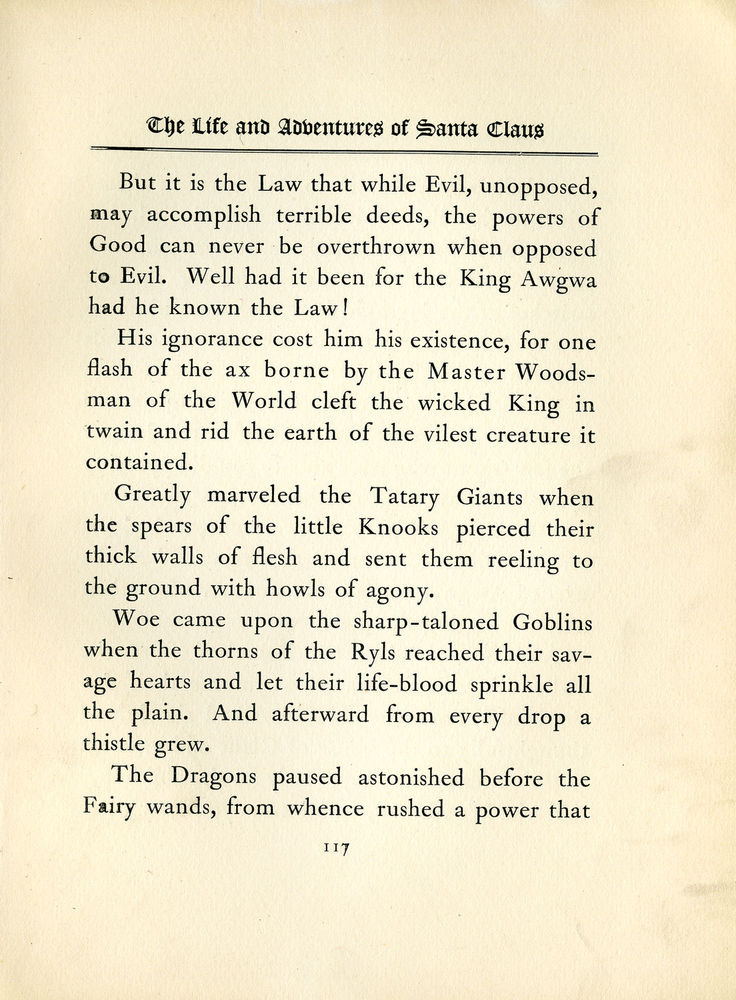 The Life and Adventures of Santa Claus

But it is the Law that while Evil, unopposed, may accomplish terrible deeds, the powers of Good can never be overthrown when opposed to Evil. Well had it been for the King Awgwa had he known the Law!

His ignorance cost him his existence, for one flash of the ax borne by the Master Woodsman of the World cleft the wicked King in twain and rid the earth of the vilest creature it contained.

Greatly marveled the Tatary Giants when the spears of the little Knooks pierced their thick walls of flesh and sent them reeling to the ground with howls of agony.

Woe came upon the sharp-taloned Goblins when the thorns of the Ryls reached their savage hearts and let their life-blood sprinkle all the plain. And afterward from every drop a thistle grew.

The Dragons paused astonished before the Fairy wands, from whence rushed a power that

117